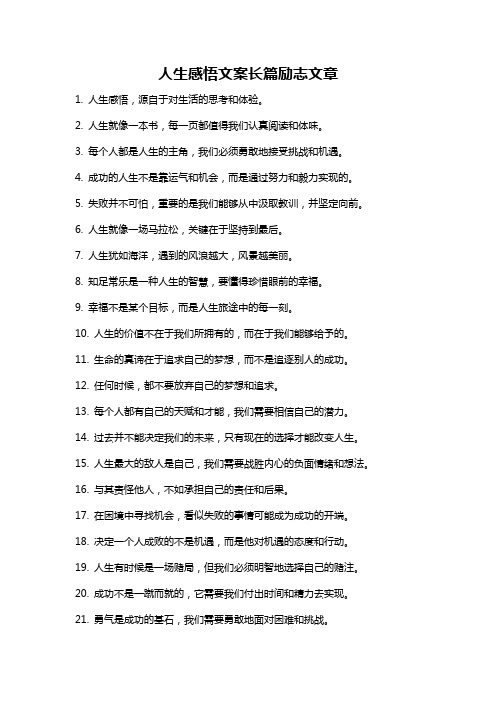 人生感悟文案长篇励志文章

1. 人生感悟，源自于对生活的思考和体验。

2. 人生就像一本书，每一页都值得我们认真阅读和体味。

3. 每个人都是人生的主角，我们必须勇敢地接受挑战和机遇。

4. 成功的人生不是靠运气和机会，而是通过努力和毅力实现的。

5. 失败并不可怕，重要的是我们能够从中汲取教训，并坚定向前。

6. 人生就像一场马拉松，关键在于坚持到最后。

7. 人生犹如海洋，遇到的风浪越大，风景越美丽。

8. 知足常乐是一种人生的智慧，要懂得珍惜眼前的幸福。

9. 幸福不是某个目标，而是人生旅途中的每一刻。

10. 人生的价值不在于我们所拥有的，而在于我们能够给予的。

11. 生命的真谛在于追求自己的梦想，而不是追逐别人的成功。

12. 任何时候，都不要放弃自己的梦想和追求。

13. 每个人都有自己的天赋和才能，我们需要相信自己的潜力。

14. 过去并不能决定我们的未来，只有现在的选择才能改变人生。

15. 人生最大的敌人是自己，我们需要战胜内心的负面情绪和想法。

16. 与其责怪他人，不如承担自己的责任和后果。

17. 在困境中寻找机会，看似失败的事情可能成为成功的开端。

18. 决定一个人成败的不是机遇，而是他对机遇的态度和行动。

19. 人生有时候是一场赌局，但我们必须明智地选择自己的赌注。

20. 成功不是一蹴而就的，它需要我们付出时间和精力去实现。

21. 勇气是成功的基石，我们需要勇敢地面对困难和挑战。